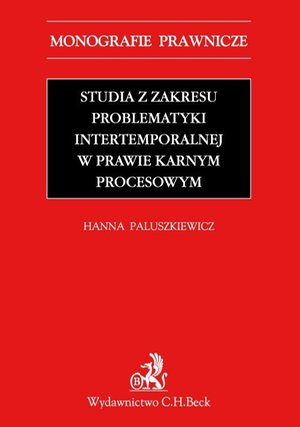 MONOGRAFIE PRAWNICZE

STUDIA Z ZAKRESU PROBLEMATYKI INTERTEMPORALNEJ W PRAWIE KARNYM PROCESOWYM

HANNA PALUSZKIEWICZ

B

Wydawnictwo C.H.Beck